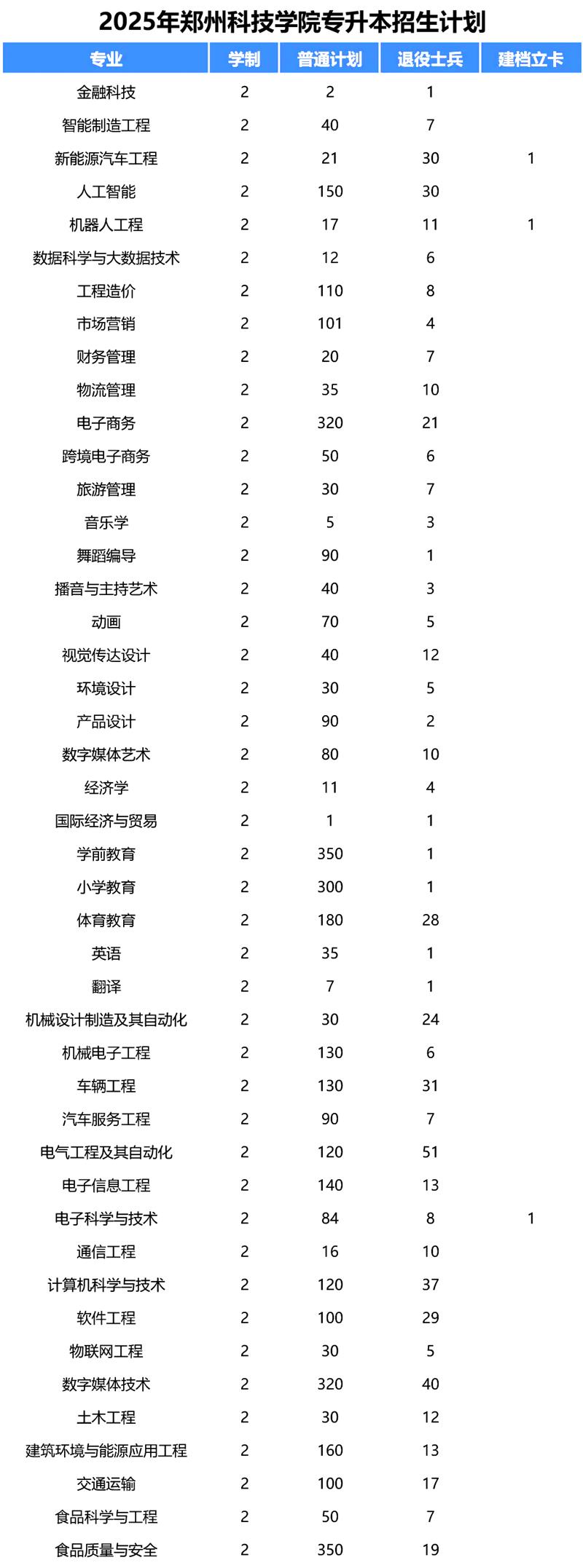 2025年郑州科技学院专升本招生计划

| 专业 | 学制 | 普通计划 | 退役士兵 | 建档立卡 |
|---|---|---|---|---|
| 金融科技 | 2 | 2 | 1 | |
| 智能制造工程 | 2 | 40 | 7 | |
| 新能源汽车工程 | 2 | 21 | 30 | 1 |
| 人工智能 | 2 | 150 | 30 | |
| 机器人工程 | 2 | 17 | 11 | 1 |
| 数据科学与大数据技术 | 2 | 12 | 6 | |
| 工程造价 | 2 | 110 | 8 | |
| 市场营销 | 2 | 101 | 4 | |
| 财务管理 | 2 | 20 | 7 | |
| 物流管理 | 2 | 35 | 10 | |
| 电子商务 | 2 | 320 | 21 | |
| 跨境电子商务 | 2 | 50 | 6 | |
| 旅游管理 | 2 | 30 | 7 | |
| 音乐学 | 2 | 5 | 3 | |
| 舞蹈编导 | 2 | 90 | 1 | |
| 播音与主持艺术 | 2 | 40 | 3 | |
| 动画 | 2 | 70 | 5 | |
| 视觉传达设计 | 2 | 40 | 12 | |
| 环境设计 | 2 | 30 | 5 | |
| 产品设计 | 2 | 90 | 2 | |
| 数字媒体艺术 | 2 | 80 | 10 | |
| 经济学 | 2 | 11 | 4 | |
| 国际经济与贸易 | 2 | 1 | 1 | |
| 学前教育 | 2 | 350 | 1 | |
| 小学教育 | 2 | 300 | 1 | |
| 体育教育 | 2 | 180 | 28 | |
| 英语 | 2 | 35 | 1 | |
| 翻译 | 2 | 7 | 1 | |
| 机械设计制造及其自动化 | 2 | 30 | 24 | |
| 机械电子工程 | 2 | 130 | 6 | |
| 车辆工程 | 2 | 130 | 31 | |
| 汽车服务工程 | 2 | 90 | 7 | |
| 电气工程及其自动化 | 2 | 120 | 51 | |
| 电子信息工程 | 2 | 140 | 13 | |
| 电子科学与技术 | 2 | 84 | 8 | 1 |
| 通信工程 | 2 | 16 | 10 | |
| 计算机科学与技术 | 2 | 120 | 37 | |
| 软件工程 | 2 | 100 | 29 | |
| 物联网工程 | 2 | 30 | 5 | |
| 数字媒体技术 | 2 | 320 | 40 | |
| 土木工程 | 2 | 30 | 12 | |
| 建筑环境与能源应用工程 | 2 | 160 | 13 | |
| 交通运输 | 2 | 100 | 17 | |
| 食品科学与工程 | 2 | 50 | 7 | |
| 食品质量与安全 | 2 | 350 | 19 | |